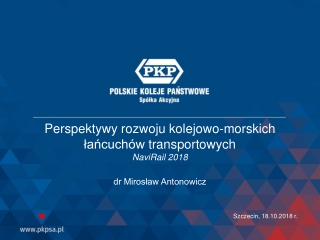 PKP
POLSKIE KOLEJE PAŃSTWOWE
Spółka Akcyjna

Perspektywy rozwoju kolejowo-morskich łańcuchów transportowych
NaviRail 2018

dr Mirosław Antonowicz

Szczecin, 18.10.2018 r.

www.pkpsa.pl